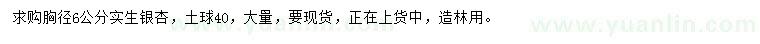 求购胸径6公分实生银杏，土球40，大量，要现货，正在上货中，造林用。

www.yuanlin.com